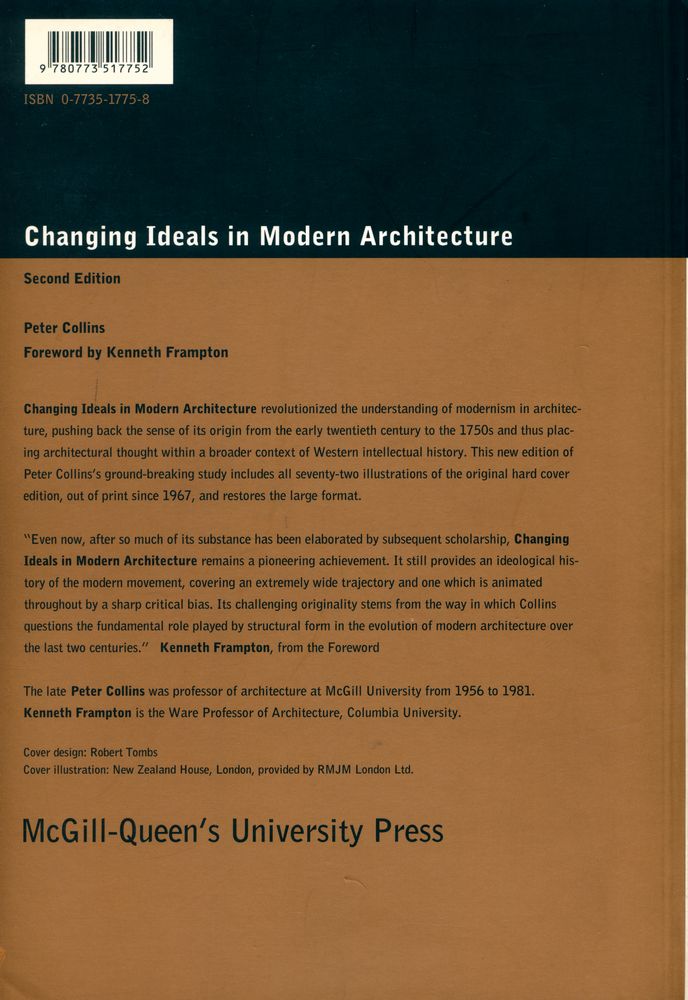 9 780773 517752

ISBN 0-7735-1775-8

Changing Ideals in Modern Architecture

Second Edition

Peter Collins
Foreword by Kenneth Frampton

Changing Ideals in Modern Architecture revolutionized the understanding of modernism in architecture, pushing back the sense of its origin from the early twentieth century to the 1750s and thus placing architectural thought within a broader context of Western intellectual history. This new edition of Peter Collins's ground-breaking study includes all seventy-two illustrations of the original hard cover edition, out of print since 1967, and restores the large format.

"Even now, after so much of its substance has been elaborated by subsequent scholarship, Changing Ideals in Modern Architecture remains a pioneering achievement. It still provides an ideological history of the modern movement, covering an extremely wide trajectory and one which is animated throughout by a sharp critical bias. Its challenging originality stems from the way in which Collins questions the fundamental role played by structural form in the evolution of modern architecture over the last two centuries." Kenneth Frampton, from the Foreword

The late Peter Collins was professor of architecture at McGill University from 1956 to 1981. Kenneth Frampton is the Ware Professor of Architecture, Columbia University.

Cover design: Robert Tombs
Cover illustration: New Zealand House, London, provided by RMJM London Ltd.

McGill-Queen's University Press